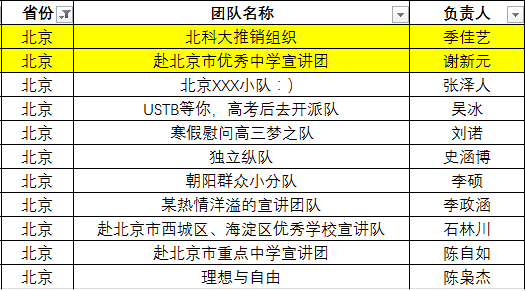 | 省份 | 团队名称 | 负责人 |
|---|---|---|
| 北京 | 北科大推销组织 | 季佳艺 |
| 北京 | 赴北京市优秀中学宣讲团 | 谢新元 |
| 北京 | 北京XXX小队：) | 张泽人 |
| 北京 | USTB等你，高考后去开派队 | 吴冰 |
| 北京 | 寒假慰问高三梦之队 | 刘诺 |
| 北京 | 独立纵队 | 史涵博 |
| 北京 | 朝阳群众小分队 | 李硕 |
| 北京 | 某热情洋溢的宣讲团队 | 李政涵 |
| 北京 | 赴北京市西城区、海淀区优秀学校宣讲队 | 石林川 |
| 北京 | 赴北京市重点中学宣讲团 | 陈自如 |
| 北京 | 理想与自由 | 陈枭杰 |